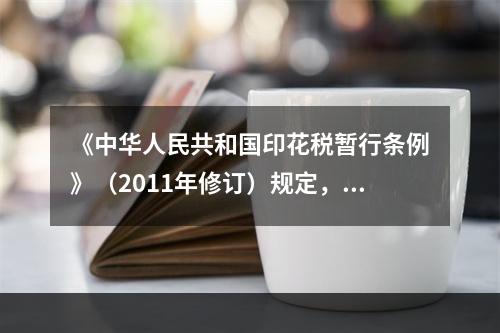 《中华人民共和国印花税暂行条例》（2011年修订）规定，...